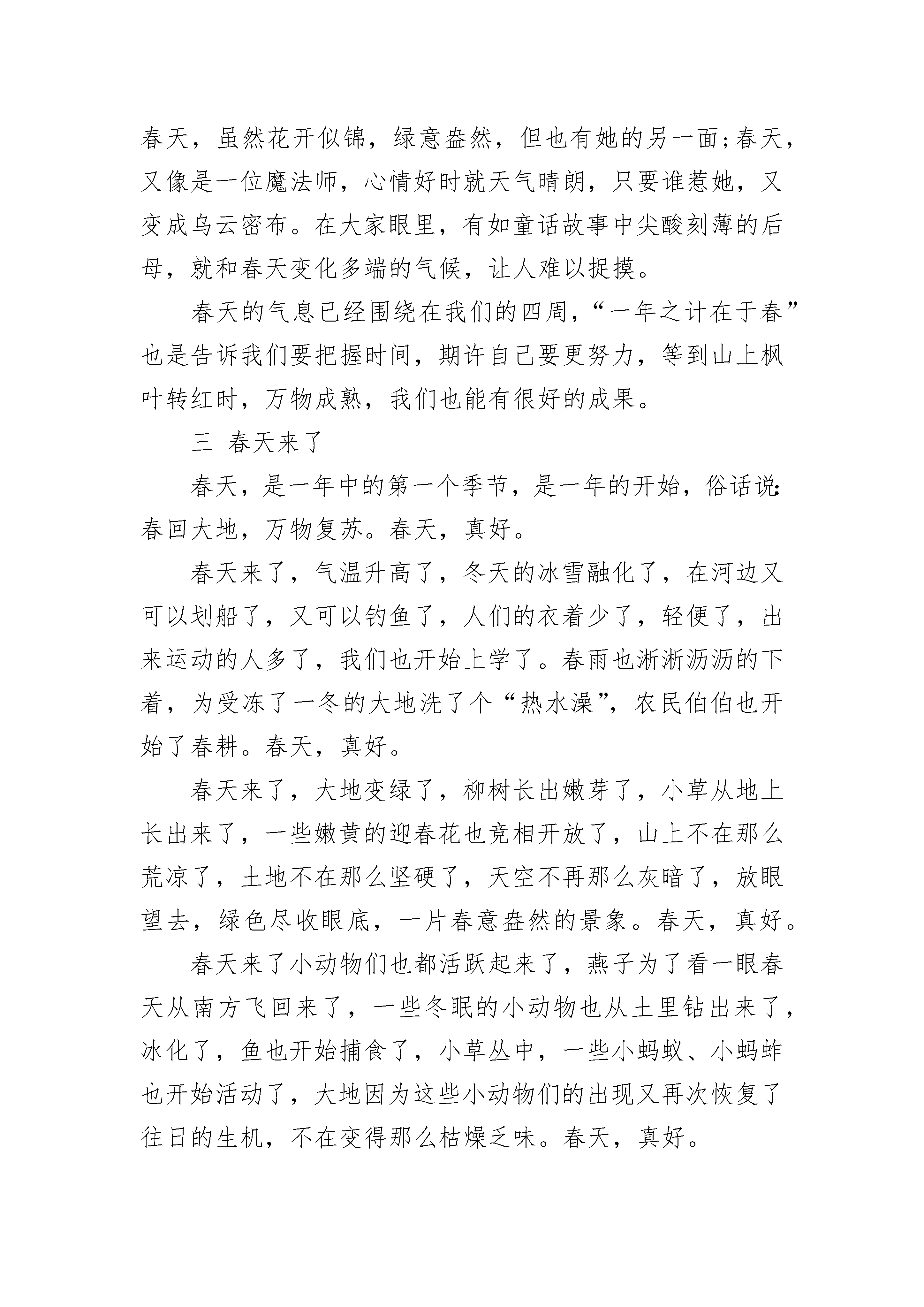 春天，虽然花开似锦，绿意盎然，但也有她的另一面;春天，又像是一位魔法师，心情好时就天气晴朗，只要谁惹她，又变成乌云密布。在大家眼里，有如童话故事中尖酸刻薄的后母，就和春天变化多端的气候，让人难以捉摸。

春天的气息已经围绕在我们的四周，“一年之计在于春”也是告诉我们要把握时间，期许自己要更努力，等到山上枫叶转红时，万物成熟，我们也能有很好的成果。

三 春天来了

春天，是一年中的第一个季节，是一年的开始，俗话说:春回大地，万物复苏。春天，真好。

春天来了，气温升高了，冬天的冰雪融化了，在河边又可以划船了，又可以钓鱼了，人们的衣着少了，轻便了，出来运动的人多了，我们也开始上学了。春雨也淅淅沥沥的下着，为受冻了一冬的大地洗了个“热水澡”，农民伯伯也开始了春耕。春天，真好。

春天来了，大地变绿了，柳树长出嫩芽了，小草从地上长出来了，一些嫩黄的迎春花也竞相开放了，山上不在那么荒凉了，土地不在那么坚硬了，天空不再那么灰暗了，放眼望去，绿色尽收眼底，一片春意盎然的景象。春天，真好。

春天来了小动物们也都活跃起来了，燕子为了看一眼春天从南方飞回来了，一些冬眠的小动物也从土里钻出来了，冰化了，鱼也开始捕食了，小草丛中，一些小蚂蚁、小蚂蚱也开始活动了，大地因为这些小动物们的出现又再次恢复了往日的生机，不在变得那么枯燥乏味。春天，真好。